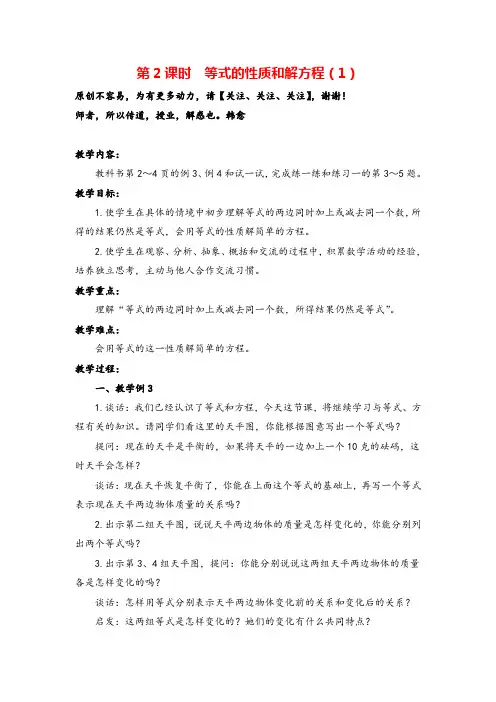 第 2 课时　等式的性质和解方程（1）

原创不容易，为有更多动力，请【关注、关注、关注】，谢谢！

师者，所以传道，授业，解惑也。韩愈

教学内容：

教科书第 2～4 页的例 3、例 4 和试一试，完成练一练和练习一的第 3～5 题。

教学目标：

1. 使学生在具体的情境中初步理解等式的两边同时加上或减去同一个数，所得的结果仍然是等式，会用等式的性质解简单的方程。

2. 使学生在观察、分析、抽象、概括和交流的过程中，积累数学活动的经验，培养独立思考，主动与他人合作交流习惯。

教学重点：

理解“等式的两边同时加上或减去同一个数，所得结果仍然是等式”。

教学难点：

会用等式的这一性质解简单的方程。

教学过程：

一、教学例 3

1. 谈话：我们已经认识了等式和方程，今天这节课，将继续学习与等式、方程有关的知识。请同学们看这里的天平图，你能根据图意写出一个等式吗？

提问：现在的天平是平衡的，如果将天平的一边加上一个 10 克的砝码，这时天平会怎样？

谈话：现在天平恢复平衡了，你能在上面这个等式的基础上，再写一个等式表示现在天平两边物体质量的关系吗？

2. 出示第二组天平图，说说天平两边物体的质量是怎样变化的，你能分别列出两个等式吗？

3. 出示第 3、4 组天平图，提问：你能分别说说这两组天平两边物体的质量各是怎样变化的吗？

谈话：怎样用等式分别表示天平两边物体变化前的关系和变化后的关系？

启发：这两组等式是怎样变化的？她们的变化有什么共同特点？